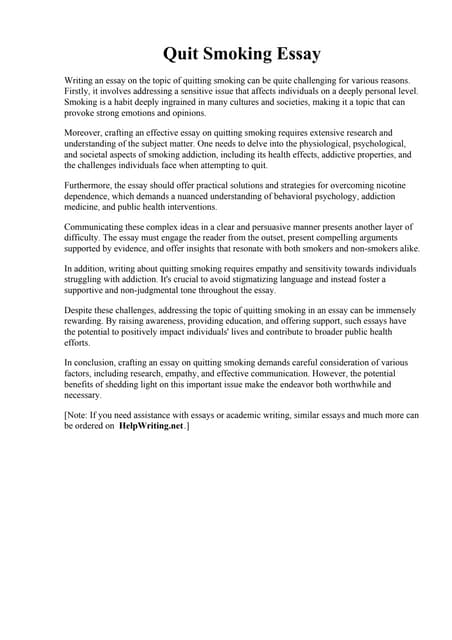 Quit Smoking Essay

Writing an essay on the topic of quitting smoking can be quite challenging for various reasons. Firstly, it involves addressing a sensitive issue that affects individuals on a deeply personal level. Smoking is a habit deeply ingrained in many cultures and societies, making it a topic that can provoke strong emotions and opinions.

Moreover, crafting an effective essay on quitting smoking requires extensive research and understanding of the subject matter. One needs to delve into the physiological, psychological, and societal aspects of smoking addiction, including its health effects, addictive properties, and the challenges individuals face when attempting to quit.

Furthermore, the essay should offer practical solutions and strategies for overcoming nicotine dependence, which demands a nuanced understanding of behavioral psychology, addiction medicine, and public health interventions.

Communicating these complex ideas in a clear and persuasive manner presents another layer of difficulty. The essay must engage the reader from the outset, present compelling arguments supported by evidence, and offer insights that resonate with both smokers and non-smokers alike.

In addition, writing about quitting smoking requires empathy and sensitivity towards individuals struggling with addiction. It's crucial to avoid stigmatizing language and instead foster a supportive and non-judgmental tone throughout the essay.

Despite these challenges, addressing the topic of quitting smoking in an essay can be immensely rewarding. By raising awareness, providing education, and offering support, such essays have the potential to positively impact individuals' lives and contribute to broader public health efforts.

In conclusion, crafting an essay on quitting smoking demands careful consideration of various factors, including research, empathy, and effective communication. However, the potential benefits of shedding light on this important issue make the endeavor both worthwhile and necessary.

[Note: If you need assistance with essays or academic writing, similar essays and much more can be ordered on HelpWriting.net.]